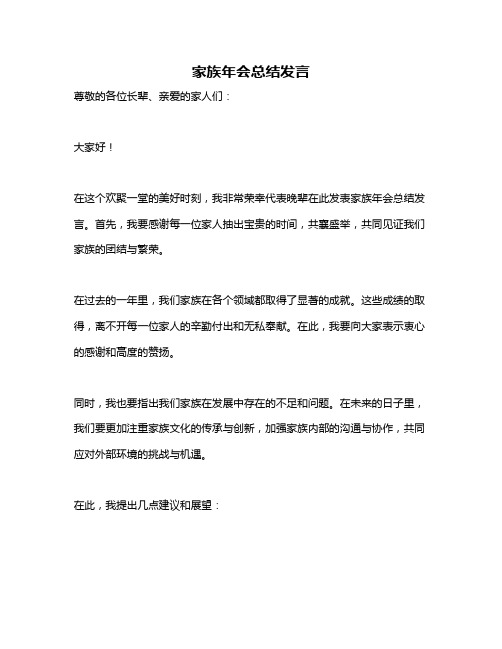 家族年会总结发言

尊敬的各位长辈、亲爱的家人们：

大家好！

在这个欢聚一堂的美好时刻，我非常荣幸代表晚辈在此发表家族年会总结发言。首先，我要感谢每一位家人抽出宝贵的时间，共襄盛举，共同见证我们家族的团结与繁荣。

在过去的一年里，我们家族在各个领域都取得了显著的成就。这些成绩的取得，离不开每一位家人的辛勤付出和无私奉献。在此，我要向大家表示衷心的感谢和高度的赞扬。

同时，我也要指出我们家族在发展中存在的不足和问题。在未来的日子里，我们要更加注重家族文化的传承与创新，加强家族内部的沟通与协作，共同应对外部环境的挑战与机遇。

在此，我提出几点建议和展望：